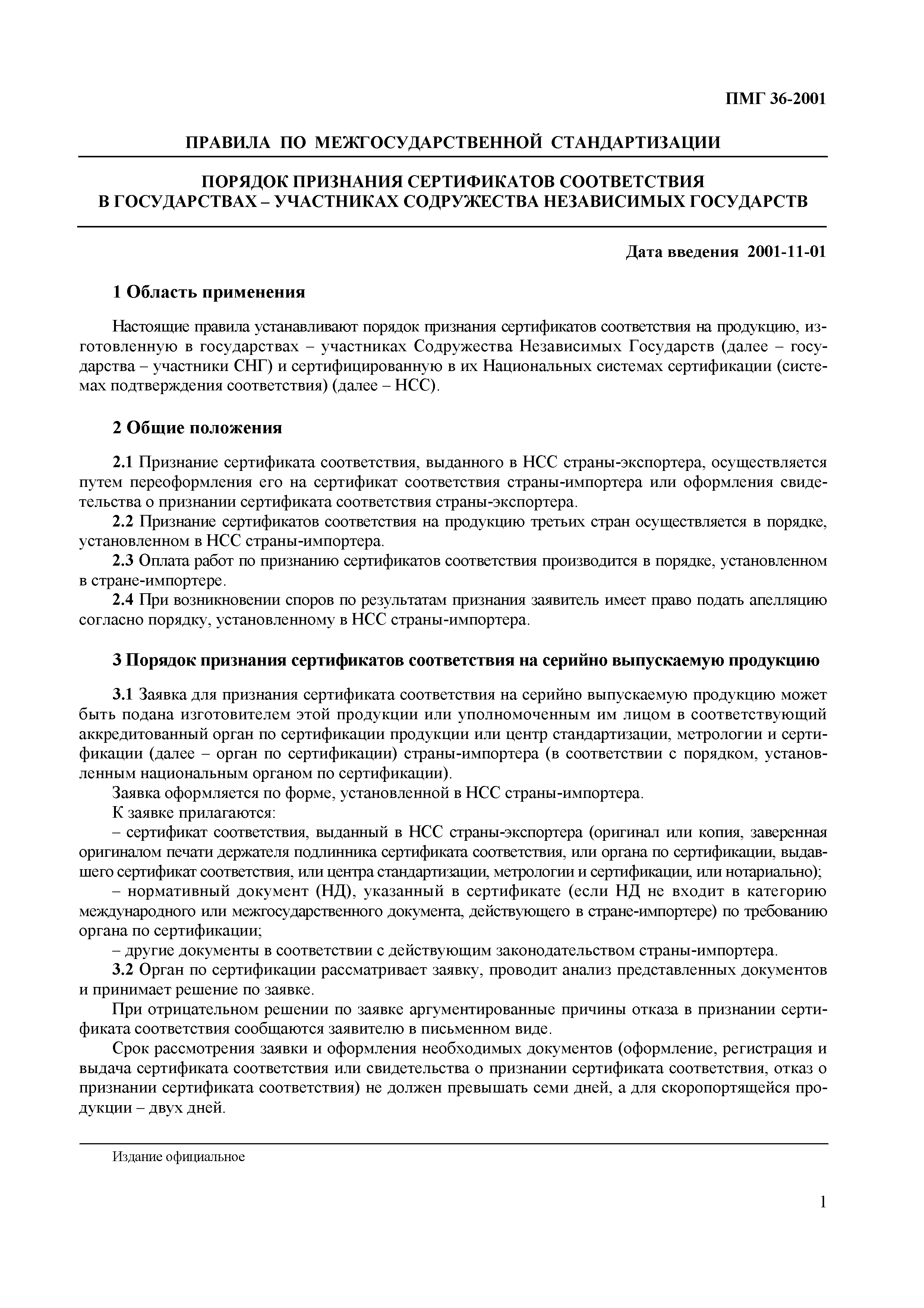 ПМГ 36-2001

ПРАВИЛА ПО МЕЖГОСУДАРСТВЕННОЙ СТАНДАРТИЗАЦИИ

ПОРЯДОК ПРИЗНАНИЯ СЕРТИФИКАТОВ СООТВЕТСТВИЯ
В ГОСУДАРСТВАХ – УЧАСТНИКАХ СОДРУЖЕСТВА НЕЗАВИСИМЫХ ГОСУДАРСТВ

Дата введения 2001-11-01

1 Область применения

Настоящие правила устанавливают порядок признания сертификатов соответствия на продукцию, изготовленную в государствах – участниках Содружества Независимых Государств (далее – государства – участники СНГ) и сертифицированную в их Национальных системах сертификации (системах подтверждения соответствия) (далее – НСС).

2 Общие положения

2.1 Признание сертификата соответствия, выданного в НСС страны-экспортера, осуществляется путем переоформления его на сертификат соответствия страны-импортера или оформления свидетельства о признании сертификата соответствия страны-экспортера.
2.2 Признание сертификатов соответствия на продукцию третьих стран осуществляется в порядке, установленном в НСС страны-импортера.
2.3 Оплата работ по признанию сертификатов соответствия производится в порядке, установленном в стране-импортере.
2.4 При возникновении споров по результатам признания заявитель имеет право подать апелляцию согласно порядку, установленному в НСС страны-импортера.

3 Порядок признания сертификатов соответствия на серийно выпускаемую продукцию

3.1 Заявка для признания сертификата соответствия на серийно выпускаемую продукцию может быть подана изготовителем этой продукции или уполномоченным им лицом в соответствующий аккредитованный орган по сертификации продукции или центр стандартизации, метрологии и сертификации (далее – орган по сертификации) страны-импортера (в соответствии с порядком, установленным национальным органом по сертификации).
Заявка оформляется по форме, установленной в НСС страны-импортера.
К заявке прилагаются:
– сертификат соответствия, выданный в НСС страны-экспортера (оригинал или копия, заверенная оригиналом печати держателя подлинника сертификата соответствия, или органа по сертификации, выдавшего сертификат соответствия, или центра стандартизации, метрологии и сертификации, или нотариально);
– нормативный документ (НД), указанный в сертификате (если НД не входит в категорию международного или межгосударственного документа, действующего в стране-импортере) по требованию органа по сертификации;
– другие документы в соответствии с действующим законодательством страны-импортера.
3.2 Орган по сертификации рассматривает заявку, проводит анализ представленных документов и принимает решение по заявке.
При отрицательном решении по заявке аргументированные причины отказа в признании сертификата соответствия сообщаются заявителю в письменном виде.
Срок рассмотрения заявки и оформления необходимых документов (оформление, регистрация и выдача сертификата соответствия или свидетельства о признании сертификата соответствия, отказ о признании сертификата соответствия) не должен превышать семи дней, а для скоропортящейся продукции – двух дней.

Издание официальное

1